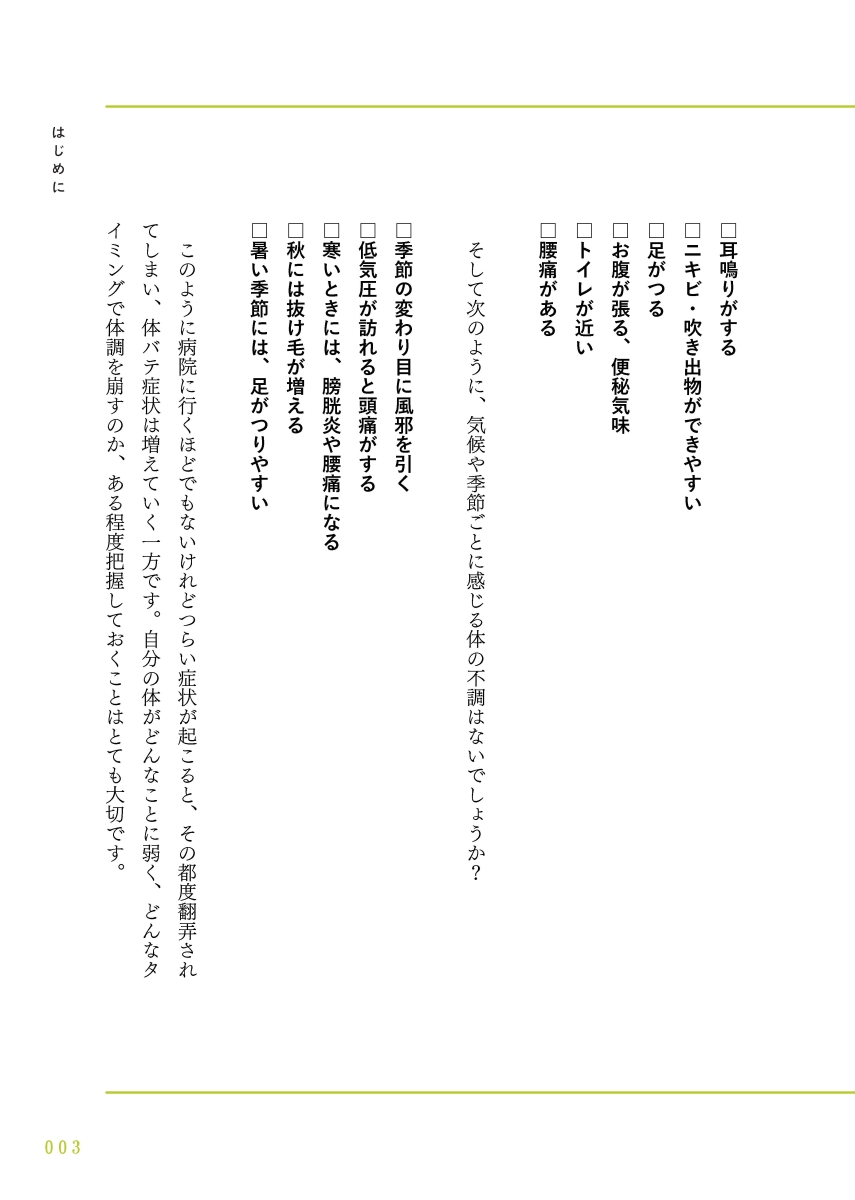 はじめに

□耳鳴りがする
□ニキビ・吹き出物ができやすい
□足がつる
□お腹が張る、便秘気味
□トイレが近い
□腰痛がある

そして次のように、気候や季節ごとに感じる体の不調はないでしょうか？

□季節の変わり目に風邪を引く
□低気圧が訪れると頭痛がする
□寒いときには、膀胱炎や腰痛になる
□秋には抜け毛が増える
□暑い季節には、足がつりやすい

このように病院に行くほどでもないけれどつらい症状が起こると、その都度翻弄されてしまい、体バテ症状は増えていく一方です。自分の体がどんなことに弱く、どんなタイミングで体調を崩すのか、ある程度把握しておくことはとても大切です。

003